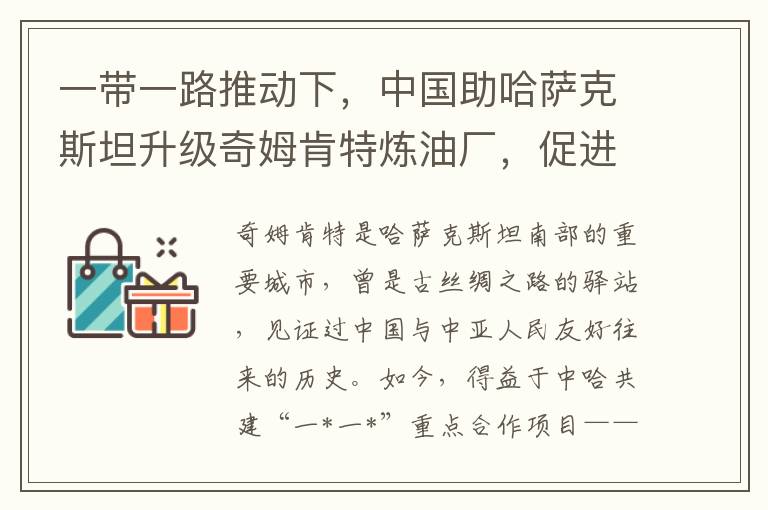 一带一路推动下，中国助哈萨克斯坦升级奇姆肯特炼油厂，促进

奇姆肯特是哈萨克斯坦南部的重要城市，曾是古丝绸之路的驿站，见证过中国与中亚人民友好往来的历史。如今，得益于中哈共建“一*一*”重点合作项目——